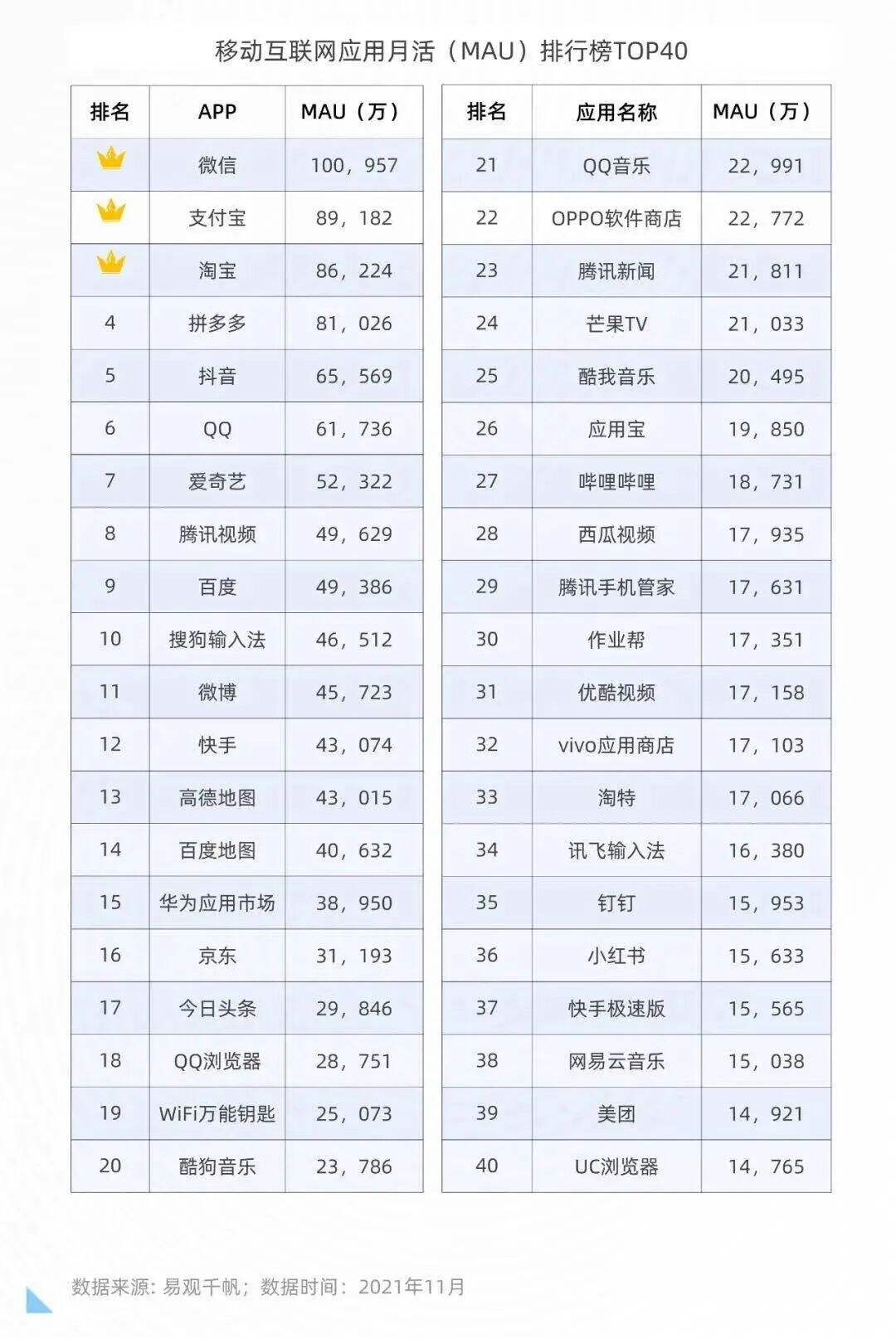 移动互联网应用月活（MAU）排行榜TOP40

| 排名 | APP | MAU（万） |
|---|---|---|
|  | 微信 | 100，957 |
|  | 支付宝 | 89，182 |
|  | 淘宝 | 86，224 |
| 4 | 拼多多 | 81，026 |
| 5 | 抖音 | 65，569 |
| 6 | QQ | 61，736 |
| 7 | 爱奇艺 | 52，322 |
| 8 | 腾讯视频 | 49，629 |
| 9 | 百度 | 49，386 |
| 10 | 搜狗输入法 | 46，512 |
| 11 | 微博 | 45，723 |
| 12 | 快手 | 43，074 |
| 13 | 高德地图 | 43，015 |
| 14 | 百度地图 | 40，632 |
| 15 | 华为应用市场 | 38，950 |
| 16 | 京东 | 31，193 |
| 17 | 今日头条 | 29，846 |
| 18 | QQ浏览器 | 28，751 |
| 19 | WiFi万能钥匙 | 25，073 |
| 20 | 酷狗音乐 | 23，786 |

| 排名 | 应用名称 | MAU（万） |
|---|---|---|
| 21 | QQ音乐 | 22，991 |
| 22 | OPPO软件商店 | 22，772 |
| 23 | 腾讯新闻 | 21，811 |
| 24 | 芒果TV | 21，033 |
| 25 | 酷我音乐 | 20，495 |
| 26 | 应用宝 | 19，850 |
| 27 | 哔哩哔哩 | 18，731 |
| 28 | 西瓜视频 | 17，935 |
| 29 | 腾讯手机管家 | 17，631 |
| 30 | 作业帮 | 17，351 |
| 31 | 优酷视频 | 17，158 |
| 32 | vivo应用商店 | 17，103 |
| 33 | 淘特 | 17，066 |
| 34 | 讯飞输入法 | 16，380 |
| 35 | 钉钉 | 15，953 |
| 36 | 小红书 | 15，633 |
| 37 | 快手极速版 | 15，565 |
| 38 | 网易云音乐 | 15，038 |
| 39 | 美团 | 14，921 |
| 40 | UC浏览器 | 14，765 |

数据来源：易观千帆；数据时间：2021年11月